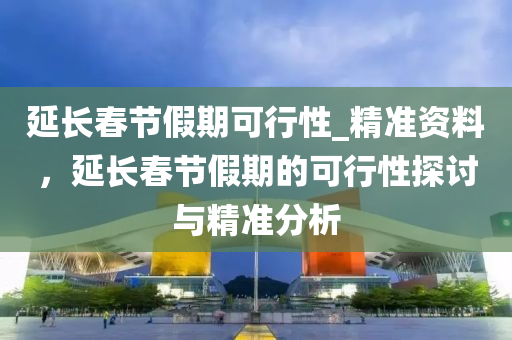 延长春节假期可行性_精准资料，延长春节假期的可行性探讨与精准分析